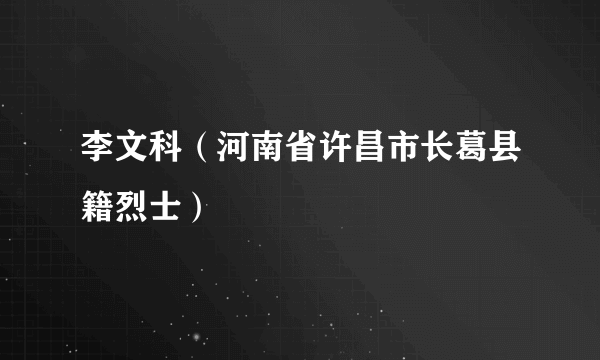 李文科（河南省许昌市长葛县籍烈士）